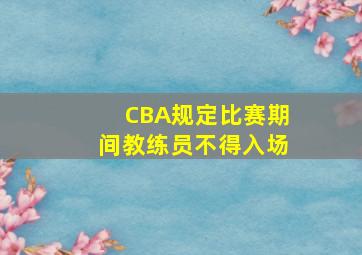 CBA规定比赛期间教练员不得入场